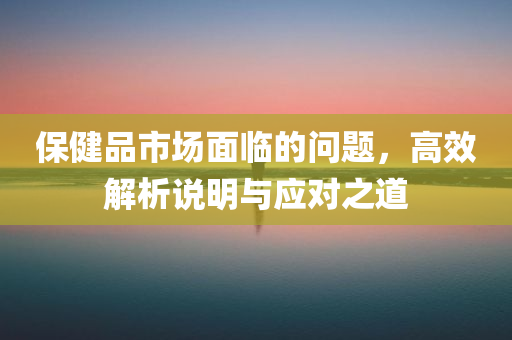 保健品市场面临的问题，高效解析说明与应对之道